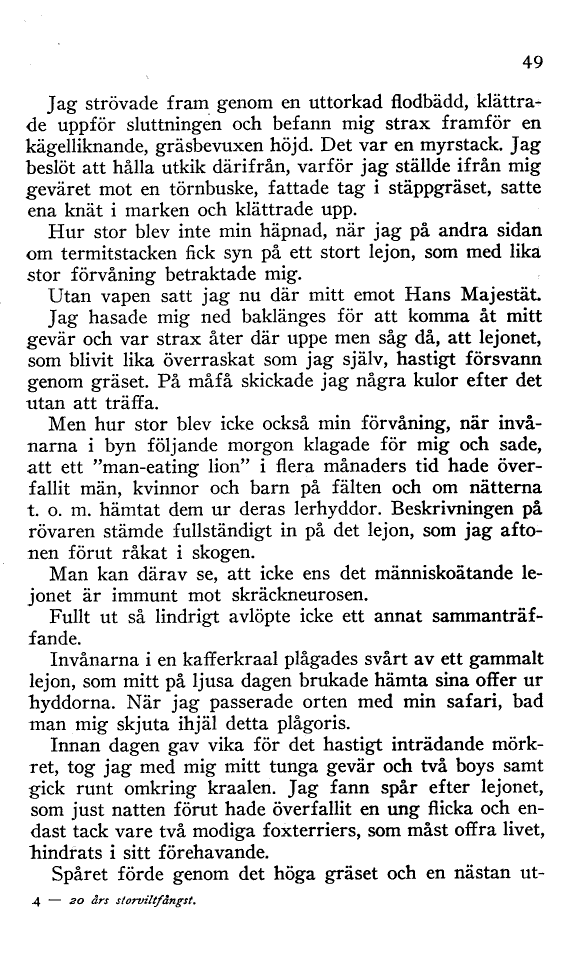 49

Jag strövade fram genom en uttorkad flodbädd, klättrade uppför sluttningen och befann mig strax framför en kägelliknande, gräsbevuxen höjd. Det var en myrstack. Jag beslöt att hålla utkik därifrån, varför jag ställde ifrån mig geväret mot en törnbuske, fattade tag i stäppgräset, satte ena knät i marken och klättrade upp.

Hur stor blev inte min häpnad, när jag på andra sidan om termitstacken fick syn på ett stort lejon, som med lika stor förvåning betraktade mig.

Utan vapen satt jag nu där mitt emot Hans Majestät.

Jag hasade mig ned baklänges för att komma åt mitt gevär och var strax åter där uppe men såg då, att lejonet, som blivit lika överraskat som jag själv, hastigt försvann genom gräset. På måfå skickade jag några kulor efter det utan att träffa.

Men hur stor blev icke också min förvåning, när invånarna i byn följande morgon klagade för mig och sade, att ett "man-eating lion" i flera månaders tid hade överfallit män, kvinnor och barn på fälten och om nätterna t. o. m. hämtat dem ur deras lerhyddor. Beskrivningen på rövaren stämde fullständigt in på det lejon, som jag aftonen förut råkat i skogen.

Man kan därav se, att icke ens det människoätande lejonet är immunt mot skräckneurosen.

Fullt ut så lindrigt avlöpte icke ett annat sammanträffande.

Invånarna i en kafferkraal plågades svårt av ett gammalt lejon, som mitt på ljusa dagen brukade hämta sina offer ur hyddorna. När jag passerade orten med min safari, bad man mig skjuta ihjäl detta plågoris.

Innan dagen gav vika för det hastigt inträdande mörkret, tog jag med mig mitt tunga gevär och två boys samt gick runt omkring kraalen. Jag fann spår efter lejonet, som just natten förut hade överfallit en ung flicka och endast tack vare två modiga foxterriers, som måst offra livet, hindrats i sitt förehavande.

Spåret förde genom det höga gräset och en nästan ut-

4 — 20 års storviltfångst.